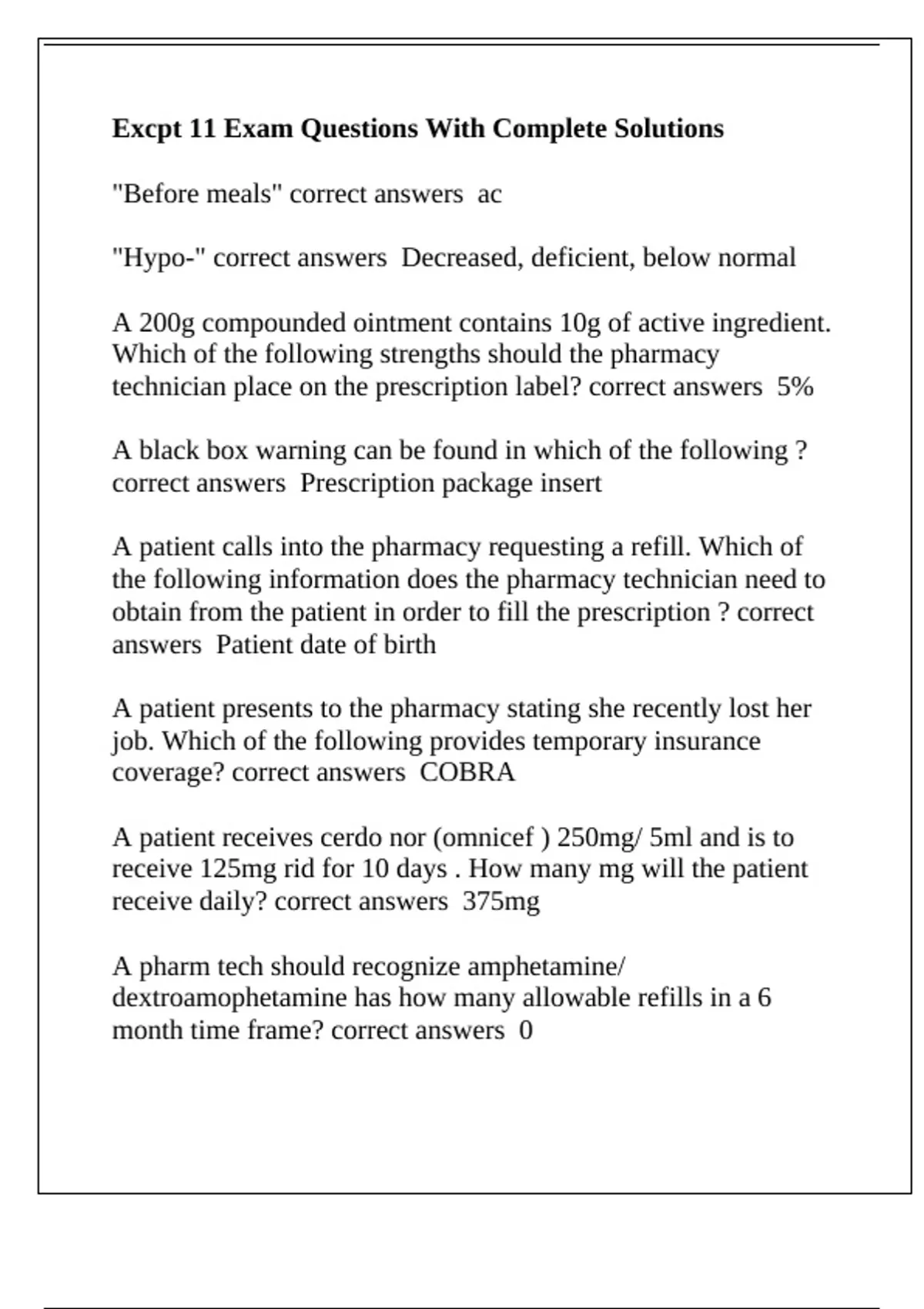 Excpt 11 Exam Questions With Complete Solutions

"Before meals" correct answers ac

"Hypo-" correct answers Decreased, deficient, below normal

A 200g compounded ointment contains 10g of active ingredient. Which of the following strengths should the pharmacy technician place on the prescription label? correct answers 5%

A black box warning can be found in which of the following ? correct answers Prescription package insert

A patient calls into the pharmacy requesting a refill. Which of the following information does the pharmacy technician need to obtain from the patient in order to fill the prescription ? correct answers Patient date of birth

A patient presents to the pharmacy stating she recently lost her job. Which of the following provides temporary insurance coverage? correct answers COBRA

A patient receives cerdo nor (omnicef ) 250mg/ 5ml and is to receive 125mg rid for 10 days . How many mg will the patient receive daily? correct answers 375mg

A pharm tech should recognize amphetamine/ dextroamophetamine has how many allowable refills in a 6 month time frame? correct answers 0